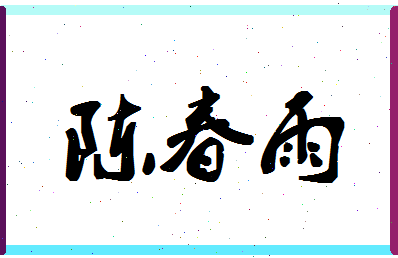 陈春雨